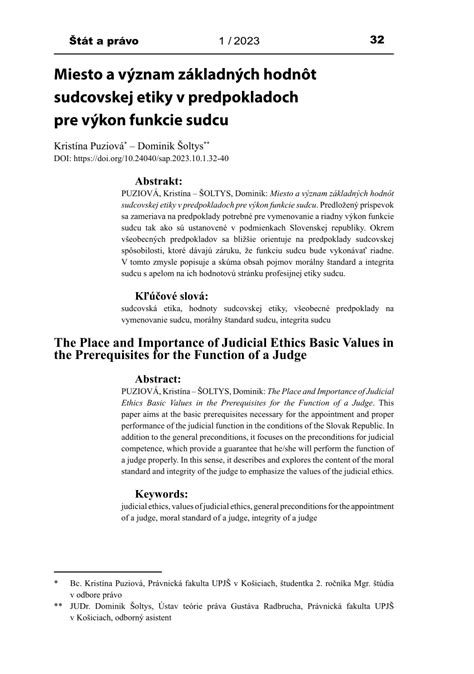 Štát a právo 1 / 2023 32

Miesto a význam základných hodnôt sudcovskej etiky v predpokladoch pre výkon funkcie sudcu

Kristína Puziová* – Dominik Šoltys**
DOI: https://doi.org/10.24040/sap.2023.10.1.32-40

Abstrakt:
PUZIOVÁ, Kristína – ŠOLTYS, Dominik: Miesto a význam základných hodnôt sudcovskej etiky v predpokladoch pre výkon funkcie sudcu. Predložený príspevok sa zameriava na predpoklady potrebné pre vymenovanie a riadny výkon funkcie sudcu tak ako sú ustanovené v podmienkach Slovenskej republiky. Okrem všeobecných predpokladov sa bližšie orientuje na predpoklady sudcovskej spôsobilosti, ktoré dávajú záruku, že funkciu sudcu bude vykonávať riadne. V tomto zmysle popisuje a skúma obsah pojmov morálny štandard a integrita sudcu s apelom na ich hodnotovú stránku profesijnej etiky sudcu.

Kľúčové slová:
sudcovská etika, hodnoty sudcovskej etiky, všeobecné predpoklady na vymenovanie sudcu, morálny štandard sudcu, integrita sudcu

The Place and Importance of Judicial Ethics Basic Values in the Prerequisites for the Function of a Judge

Abstract:
PUZIOVÁ, Kristína – ŠOLTYS, Dominik: The Place and Importance of Judicial Ethics Basic Values in the Prerequisites for the Function of a Judge. This paper aims at the basic prerequisites necessary for the appointment and proper performance of the judicial function in the conditions of the Slovak Republic. In addition to the general preconditions, it focuses on the preconditions for judicial competence, which provide a guarantee that he/she will perform the function of a judge properly. In this sense, it describes and explores the content of the moral standard and integrity of the judge to emphasize the values of the judicial ethics.

Keywords:
judicial ethics, values of judicial ethics, general preconditions for the appointment of a judge, moral standard of a judge, integrity of a judge

* Bc. Kristína Puziová, Právnická fakulta UPJŠ v Košiciach, študentka 2. ročníka Mgr. štúdia v odbore právo
** JUDr. Dominik Šoltys, Ústav teórie práva Gustáva Radbrucha, Právnická fakulta UPJŠ v Košiciach, odborný asistent